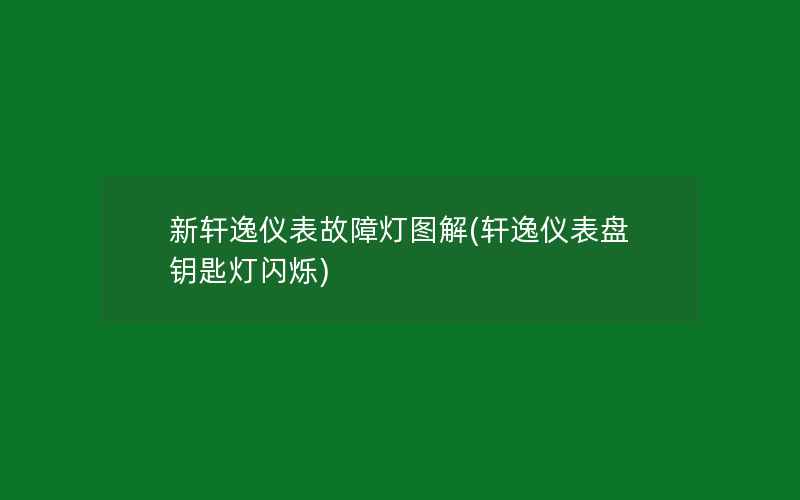 新轩逸仪表故障灯图解(轩逸仪表盘钥匙灯闪烁)